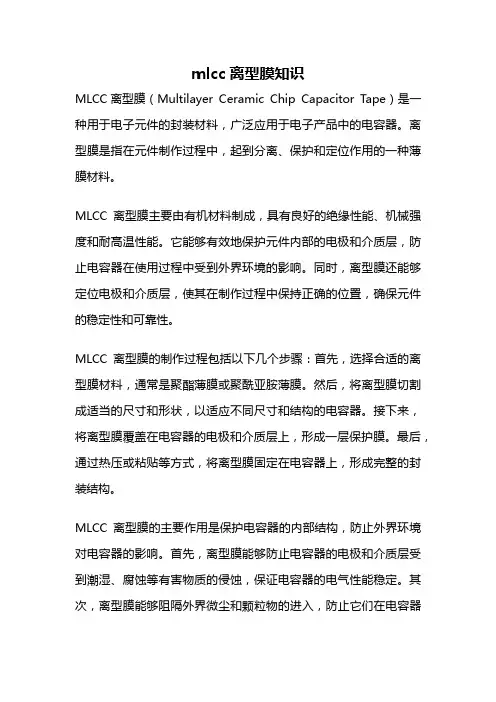 mlcc 离型膜知识

MLCC 离型膜（Multilayer Ceramic Chip Capacitor Tape）是一种用于电子元件的封装材料，广泛应用于电子产品中的电容器。离型膜是指在元件制作过程中，起到分离、保护和定位作用的一种薄膜材料。

MLCC 离型膜主要由有机材料制成，具有良好的绝缘性能、机械强度和耐高温性能。它能够有效地保护元件内部的电极和介质层，防止电容器在使用过程中受到外界环境的影响。同时，离型膜还能够定位电极和介质层，使其在制作过程中保持正确的位置，确保元件的稳定性和可靠性。

MLCC 离型膜的制作过程包括以下几个步骤：首先，选择合适的离型膜材料，通常是聚酯薄膜或聚酰亚胺薄膜。然后，将离型膜切割成适当的尺寸和形状，以适应不同尺寸和结构的电容器。接下来，将离型膜覆盖在电容器的电极和介质层上，形成一层保护膜。最后，通过热压或粘贴等方式，将离型膜固定在电容器上，形成完整的封装结构。

MLCC 离型膜的主要作用是保护电容器的内部结构，防止外界环境对电容器的影响。首先，离型膜能够防止电容器的电极和介质层受到潮湿、腐蚀等有害物质的侵蚀，保证电容器的电气性能稳定。其次，离型膜能够阻隔外界微尘和颗粒物的进入，防止它们在电容器